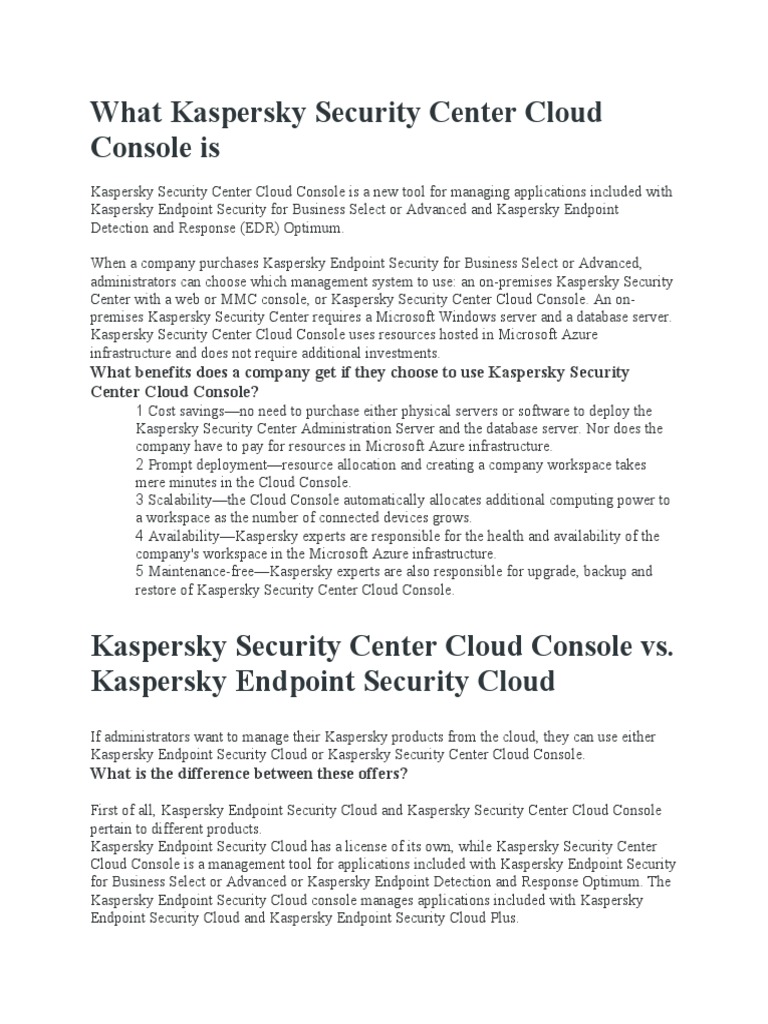 What Kaspersky Security Center Cloud Console is

Kaspersky Security Center Cloud Console is a new tool for managing applications included with Kaspersky Endpoint Security for Business Select or Advanced and Kaspersky Endpoint Detection and Response (EDR) Optimum.

When a company purchases Kaspersky Endpoint Security for Business Select or Advanced, administrators can choose which management system to use: an on-premises Kaspersky Security Center with a web or MMC console, or Kaspersky Security Center Cloud Console. An on-premises Kaspersky Security Center requires a Microsoft Windows server and a database server. Kaspersky Security Center Cloud Console uses resources hosted in Microsoft Azure infrastructure and does not require additional investments.

What benefits does a company get if they choose to use Kaspersky Security Center Cloud Console?

1 Cost savings—no need to purchase either physical servers or software to deploy the Kaspersky Security Center Administration Server and the database server. Nor does the company have to pay for resources in Microsoft Azure infrastructure.
2 Prompt deployment—resource allocation and creating a company workspace takes mere minutes in the Cloud Console.
3 Scalability—the Cloud Console automatically allocates additional computing power to a workspace as the number of connected devices grows.
4 Availability—Kaspersky experts are responsible for the health and availability of the company's workspace in the Microsoft Azure infrastructure.
5 Maintenance-free—Kaspersky experts are also responsible for upgrade, backup and restore of Kaspersky Security Center Cloud Console.

Kaspersky Security Center Cloud Console vs. Kaspersky Endpoint Security Cloud

If administrators want to manage their Kaspersky products from the cloud, they can use either Kaspersky Endpoint Security Cloud or Kaspersky Security Center Cloud Console.

What is the difference between these offers?

First of all, Kaspersky Endpoint Security Cloud and Kaspersky Security Center Cloud Console pertain to different products.
Kaspersky Endpoint Security Cloud has a license of its own, while Kaspersky Security Center Cloud Console is a management tool for applications included with Kaspersky Endpoint Security for Business Select or Advanced or Kaspersky Endpoint Detection and Response Optimum. The Kaspersky Endpoint Security Cloud console manages applications included with Kaspersky Endpoint Security Cloud and Kaspersky Endpoint Security Cloud Plus.